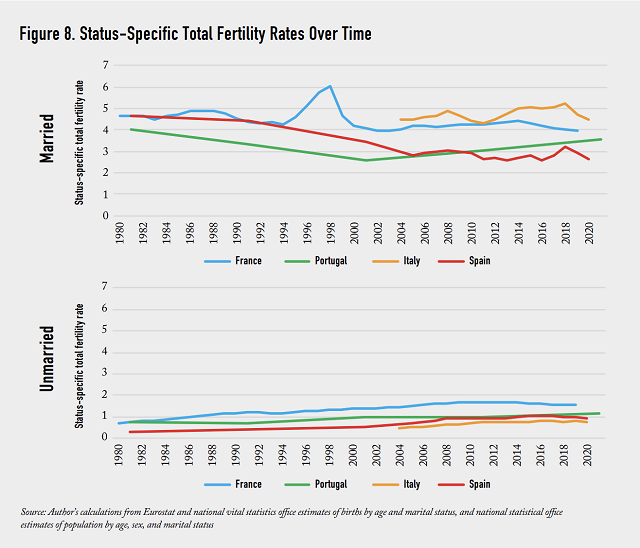 Figure 8. Status-Specific Total Fertility Rates Over Time

Married

Status-specific total fertility rate

7
6
5
4
3
2
1
0

1980 1982 1984 1986 1988 1990 1992 1994 1996 1998 2000 2002 2004 2006 2008 2010 2012 2014 2016 2018 2020

France Portugal Italy Spain

Unmarried

Status-specific total fertility rate

7
6
5
4
3
2
1
0

1980 1982 1984 1986 1988 1990 1992 1994 1996 1998 2000 2002 2004 2006 2008 2010 2012 2014 2016 2018 2020

France Portugal Italy Spain

Source: Author's calculations from Eurostat and national vital statistics office estimates of births by age and marital status, and national statistical office estimates of population by age, sex, and marital status